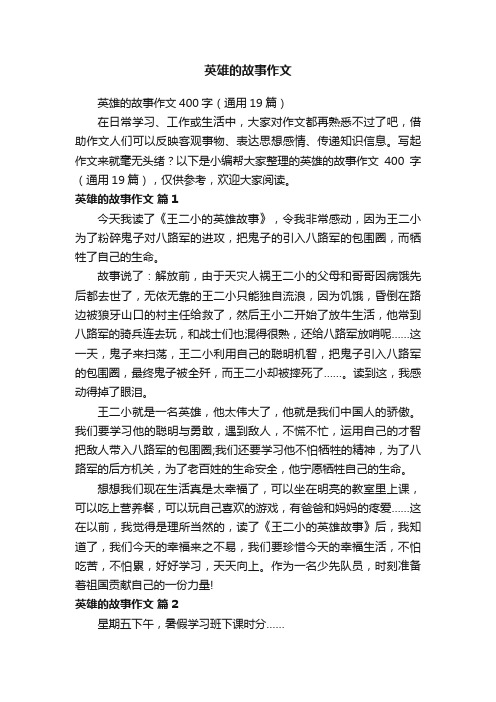 英雄的故事作文

英雄的故事作文 400 字（通用 19 篇）

在日常学习、工作或生活中，大家对作文都再熟悉不过了吧，借助作文人们可以反映客观事物、表达思想感情、传递知识信息。写起作文来就毫无头绪？以下是小编帮大家整理的英雄的故事作文 400 字（通用 19 篇），仅供参考，欢迎大家阅读。

英雄的故事作文 篇 1

今天我读了《王二小的英雄故事》，令我非常感动，因为王二小为了粉碎鬼子对八路军的进攻，把鬼子的引入八路军的包围圈，而牺牲了自己的生命。

故事说了：解放前，由于天灾人祸王二小的父母和哥哥因病饿先后都去世了，无依无靠的王二小只能独自流浪，因为饥饿，昏倒在路边被狼牙山口的村主任给救了，然后王小二开始了放牛生活，他常到八路军的骑兵连去玩，和战士们也混得很熟，还给八路军放哨呢……这一天，鬼子来扫荡，王二小利用自己的聪明机智，把鬼子引入八路军的包围圈，最终鬼子被全歼，而王二小却被摔死了……。读到这，我感动得掉了眼泪。

王二小就是一名英雄，他太伟大了，他就是我们中国人的骄傲。我们要学习他的聪明与勇敢，遇到敌人，不慌不忙，运用自己的才智把敌人带入八路军的包围圈;我们还要学习他不怕牺牲的精神，为了八路军的后方机关，为了老百姓的生命安全，他宁愿牺牲自己的生命。

想想我们现在生活真是太幸福了，可以坐在明亮的教室里上课，可以吃上营养餐，可以玩自己喜欢的游戏，有爸爸和妈妈的疼爱……这在以前，我觉得是理所当然的，读了《王二小的英雄故事》后，我知道了，我们今天的幸福来之不易，我们要珍惜今天的幸福生活，不怕吃苦，不怕累，好好学习，天天向上。作为一名少先队员，时刻准备着祖国贡献自己的一份力量!

英雄的故事作文 篇 2

星期五下午，暑假学习班下课时分……